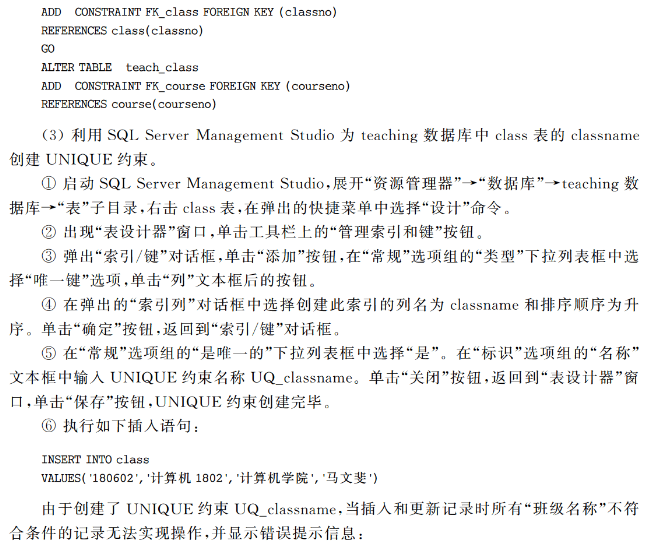 ADD CONSTRAINT FK_class FOREIGN KEY (classno)
REFERENCES class(classno)
GO
ALTER TABLE teach_class
ADD CONSTRAINT FK_course FOREIGN KEY (courseno)
REFERENCES course(courseno)

(3)利用SQL Server Management Studio为teaching数据库中class表的classname创建UNIQUE约束。

①启动SQL Server Management Studio,展开“资源管理器”→“数据库”→teaching数据库→“表”子目录,右击class表,在弹出的快捷菜单中选择“设计”命令。

②出现“表设计器”窗口,单击工具栏上的“管理索引和键”按钮。

③弹出“索引/键”对话框,单击“添加”按钮,在“常规”选项组的“类型”下拉列表框中选择“唯一键”选项,单击“列”文本框后的按钮。

④在弹出的“索引列”对话框中选择创建此索引的列名为classname和排序顺序为升序。单击“确定”按钮,返回到“索引/键”对话框。

⑤在“常规”选项组的“是唯一的”下拉列表框中选择“是”。在“标识”选项组的“名称”文本框中输入UNIQUE约束名称UQ_classname。单击“关闭”按钮,返回到“表设计器”窗口,单击“保存”按钮,UNIQUE约束创建完毕。

⑥执行如下插入语句:

INSERT INTO class
VALUES('180602','计算机1802','计算机学院','马文斐')

由于创建了UNIQUE约束UQ_classname,当插入和更新记录时所有“班级名称”不符合条件的记录无法实现操作,并显示错误提示信息: